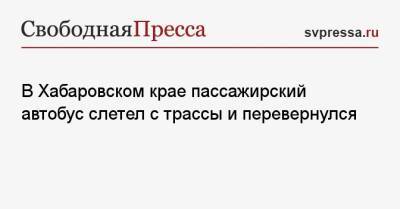 СвободнаяПресса

svpressa.ru

В Хабаровском крае пассажирский автобус слетел с трассы и перевернулся